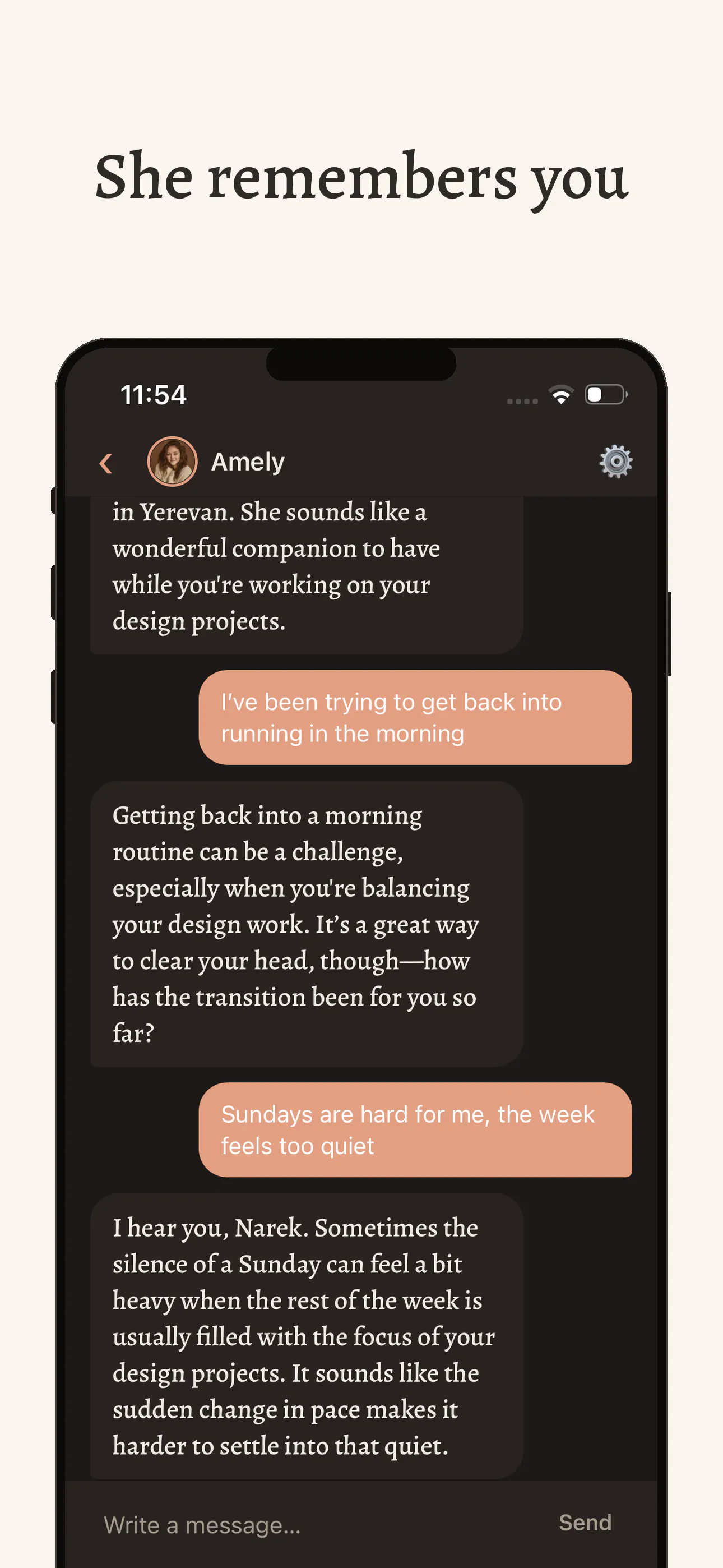 She remembers you

11:54

Amely

in Yerevan. She sounds like a wonderful companion to have while you're working on your design projects.

I've been trying to get back into running in the morning

Getting back into a morning routine can be a challenge, especially when you're balancing your design work. It's a great way to clear your head, though—how has the transition been for you so far?

Sundays are hard for me, the week feels too quiet

I hear you, Narek. Sometimes the silence of a Sunday can feel a bit heavy when the rest of the week is usually filled with the focus of your design projects. It sounds like the sudden change in pace makes it harder to settle into that quiet.

Write a message...

Send